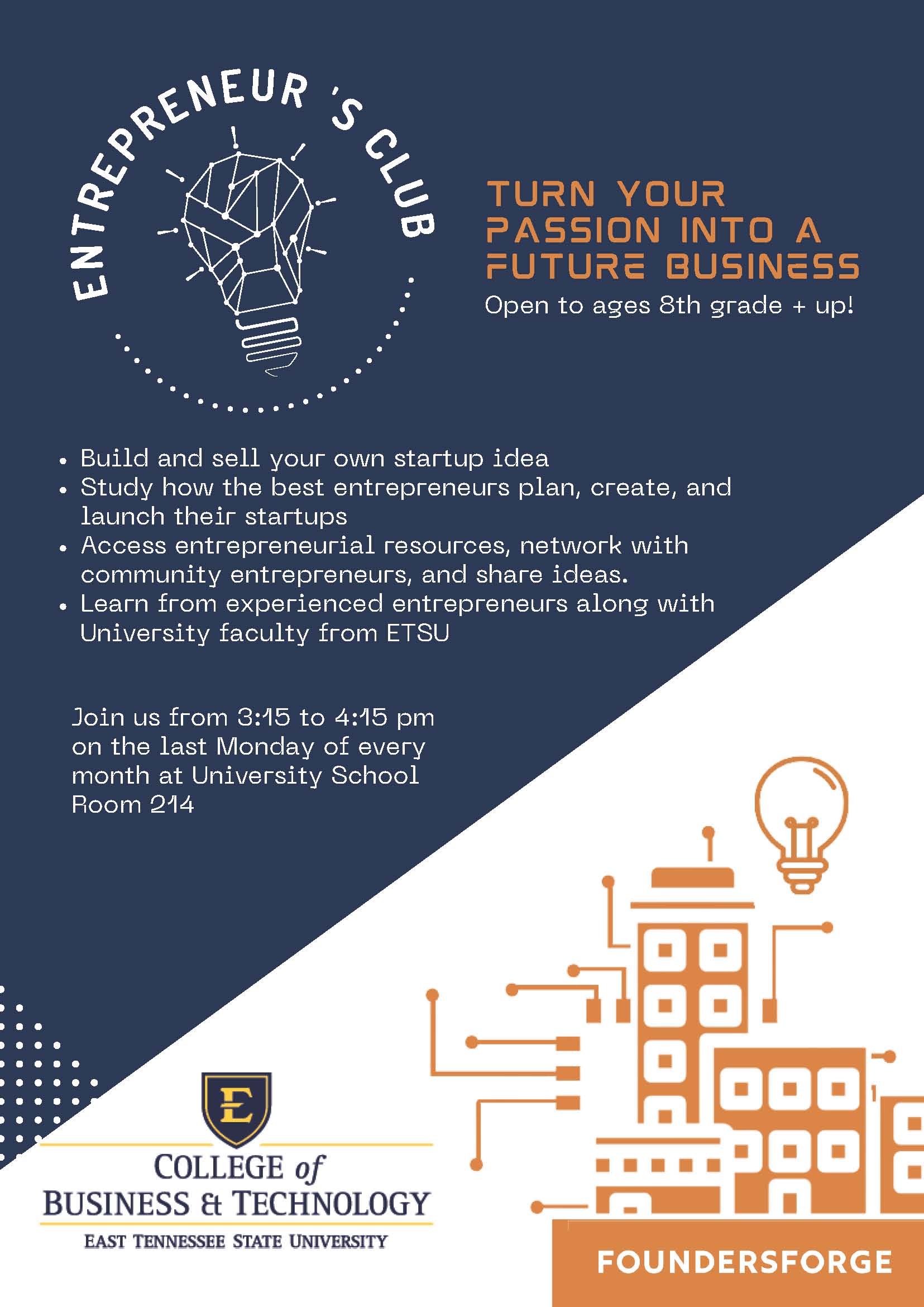 ENTREPRENEUR 'S CLUB

TURN YOUR PASSION INTO A FUTURE BUSINESS

Open to ages 8th grade + up!

• Build and sell your own startup idea
• Study how the best entrepreneurs plan, create, and launch their startups
• Access entrepreneurial resources, network with community entrepreneurs, and share ideas.
• Learn from experienced entrepreneurs along with University faculty from ETSU

Join us from 3:15 to 4:15 pm on the last Monday of every month at University School Room 214

E

COLLEGE of
BUSINESS & TECHNOLOGY
EAST TENNESSEE STATE UNIVERSITY

FOUNDERSFORGE